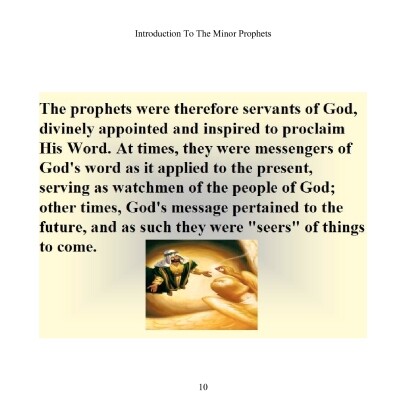 Introduction To The Minor Prophets

The prophets were therefore servants of God, divinely appointed and inspired to proclaim His Word. At times, they were messengers of God's word as it applied to the present, serving as watchmen of the people of God; other times, God's message pertained to the future, and as such they were "seers" of things to come.

10